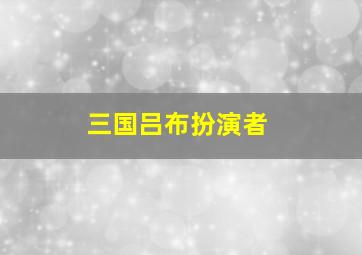 三国吕布扮演者